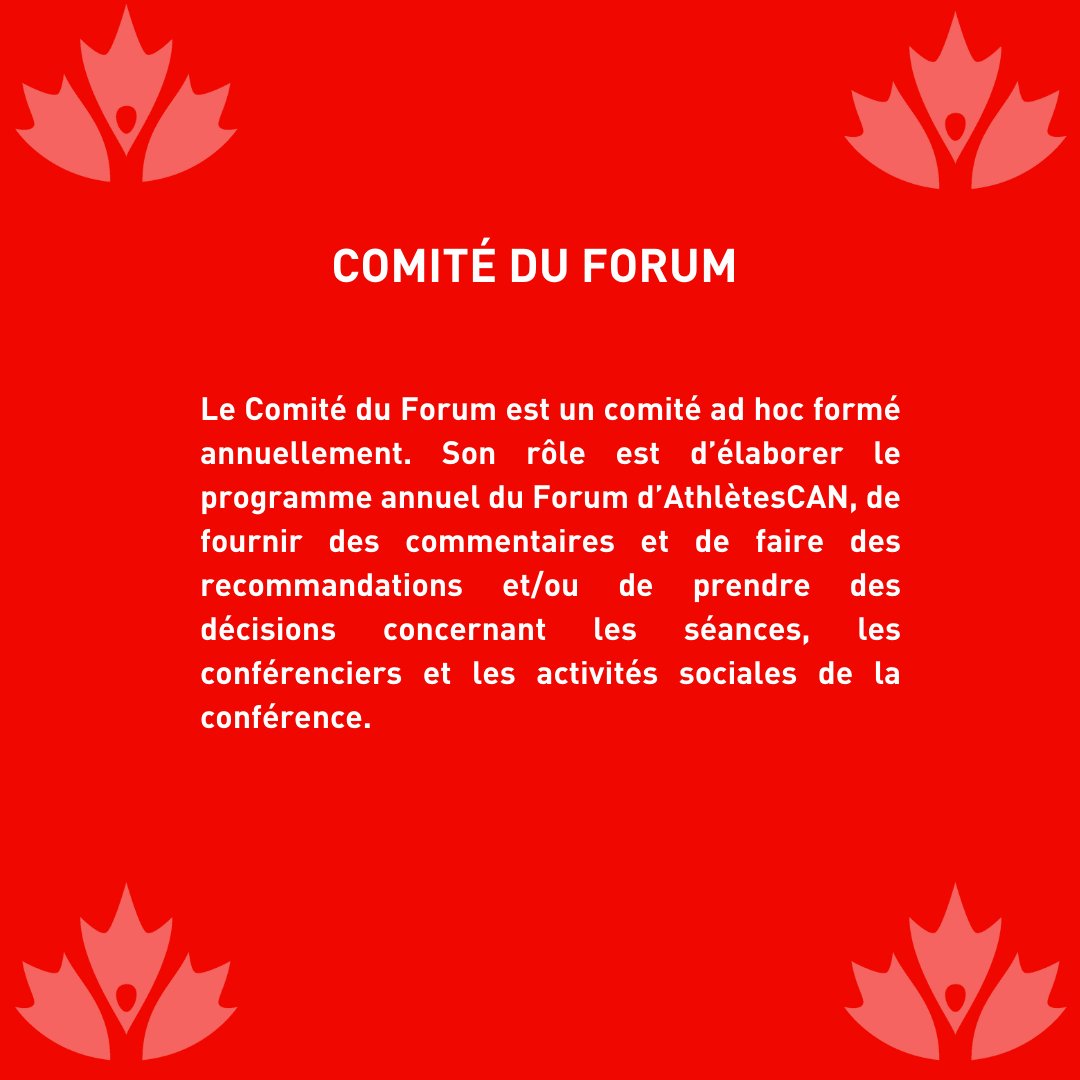 COMITÉ DU FORUM

Le Comité du Forum est un comité ad hoc formé annuellement. Son rôle est d'élaborer le programme annuel du Forum d'AthlètesCAN, de fournir des commentaires et de faire des recommandations et/ou de prendre des décisions concernant les séances, les conférenciers et les activités sociales de la conférence.